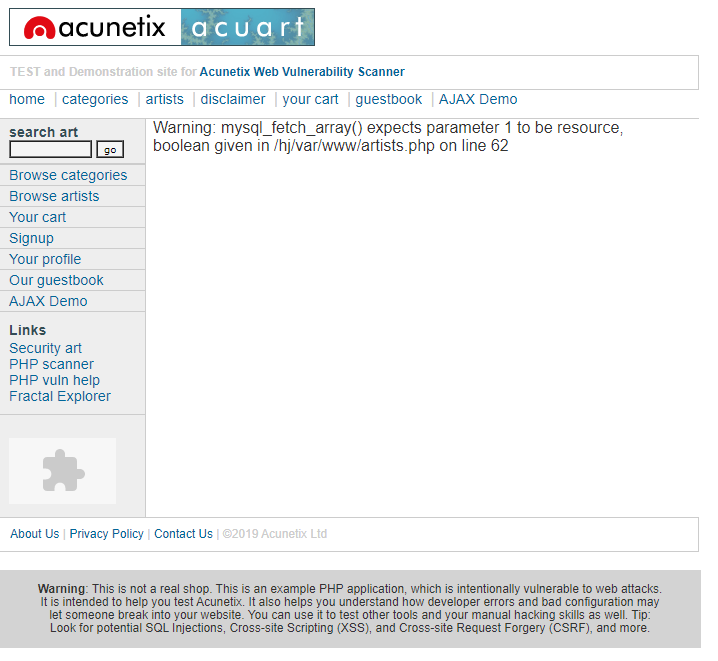 acunetix acuart

TEST and Demonstration site for Acunetix Web Vulnerability Scanner

home | categories | artists | disclaimer | your cart | guestbook | AJAX Demo

search art
go

Browse categories
Browse artists
Your cart
Signup
Your profile
Our guestbook
AJAX Demo

Links
Security art
PHP scanner
PHP vuln help
Fractal Explorer

Warning: mysql_fetch_array() expects parameter 1 to be resource, boolean given in /hj/var/www/artists.php on line 62

About Us | Privacy Policy | Contact Us | ©2019 Acunetix Ltd

Warning: This is not a real shop. This is an example PHP application, which is intentionally vulnerable to web attacks. It is intended to help you test Acunetix. It also helps you understand how developer errors and bad configuration may let someone break into your website. You can use it to test other tools and your manual hacking skills as well. Tip: Look for potential SQL Injections, Cross-site Scripting (XSS), and Cross-site Request Forgery (CSRF), and more.